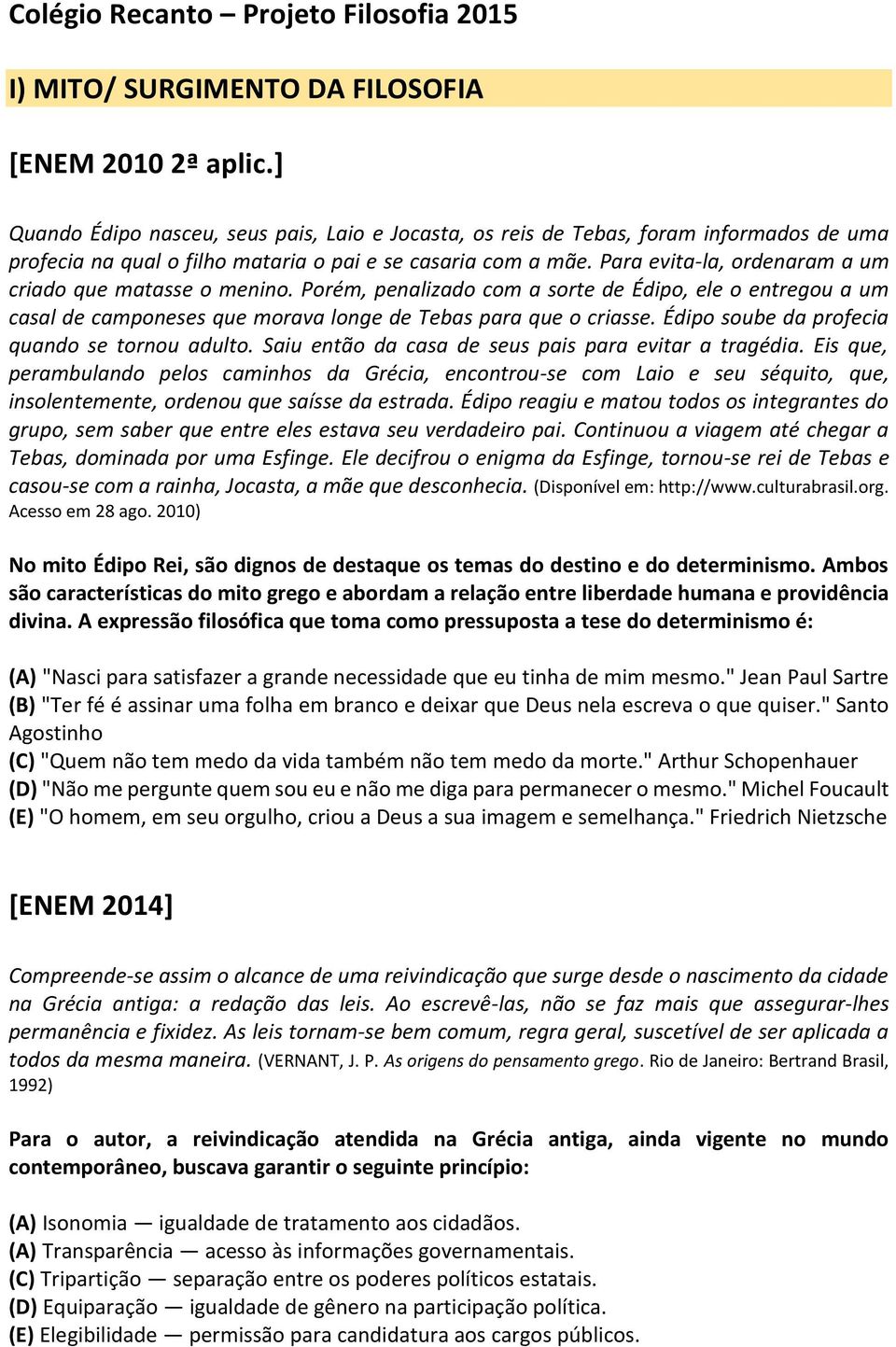 Colégio Recanto – Projeto Filosofia 2015

I) MITO/ SURGIMENTO DA FILOSOFIA

[ENEM 2010 2ª aplic.]

Quando Édipo nasceu, seus pais, Laio e Jocasta, os reis de Tebas, foram informados de uma profecia na qual o filho mataria o pai e se casaria com a mãe. Para evita-la, ordenaram a um criado que matasse o menino. Porém, penalizado com a sorte de Édipo, ele o entregou a um casal de camponeses que morava longe de Tebas para que o criasse. Édipo soube da profecia quando se tornou adulto. Saiu então da casa de seus pais para evitar a tragédia. Eis que, perambulando pelos caminhos da Grécia, encontrou-se com Laio e seu séquito, que, insolentemente, ordenou que saísse da estrada. Édipo reagiu e matou todos os integrantes do grupo, sem saber que entre eles estava seu verdadeiro pai. Continuou a viagem até chegar a Tebas, dominada por uma Esfinge. Ele decifrou o enigma da Esfinge, tornou-se rei de Tebas e casou-se com a rainha, Jocasta, a mãe que desconhecia. (Disponível em: http://www.culturabrasil.org. Acesso em 28 ago. 2010)

No mito Édipo Rei, são dignos de destaque os temas do destino e do determinismo. Ambos são características do mito grego e abordam a relação entre liberdade humana e providência divina. A expressão filosófica que toma como pressuposta a tese do determinismo é:

(A) "Nasci para satisfazer a grande necessidade que eu tinha de mim mesmo." Jean Paul Sartre
(B) "Ter fé é assinar uma folha em branco e deixar que Deus nela escreva o que quiser." Santo Agostinho
(C) "Quem não tem medo da vida também não tem medo da morte." Arthur Schopenhauer
(D) "Não me pergunte quem sou eu e não me diga para permanecer o mesmo." Michel Foucault
(E) "O homem, em seu orgulho, criou a Deus a sua imagem e semelhança." Friedrich Nietzsche

[ENEM 2014]

Compreende-se assim o alcance de uma reivindicação que surge desde o nascimento da cidade na Grécia antiga: a redação das leis. Ao escrevê-las, não se faz mais que assegurar-lhes permanência e fixidez. As leis tornam-se bem comum, regra geral, suscetível de ser aplicada a todos da mesma maneira. (VERNANT, J. P. As origens do pensamento grego. Rio de Janeiro: Bertrand Brasil, 1992)

Para o autor, a reivindicação atendida na Grécia antiga, ainda vigente no mundo contemporâneo, buscava garantir o seguinte princípio:

(A) Isonomia — igualdade de tratamento aos cidadãos.
(A) Transparência — acesso às informações governamentais.
(C) Tripartição — separação entre os poderes políticos estatais.
(D) Equiparação — igualdade de gênero na participação política.
(E) Elegibilidade — permissão para candidatura aos cargos públicos.